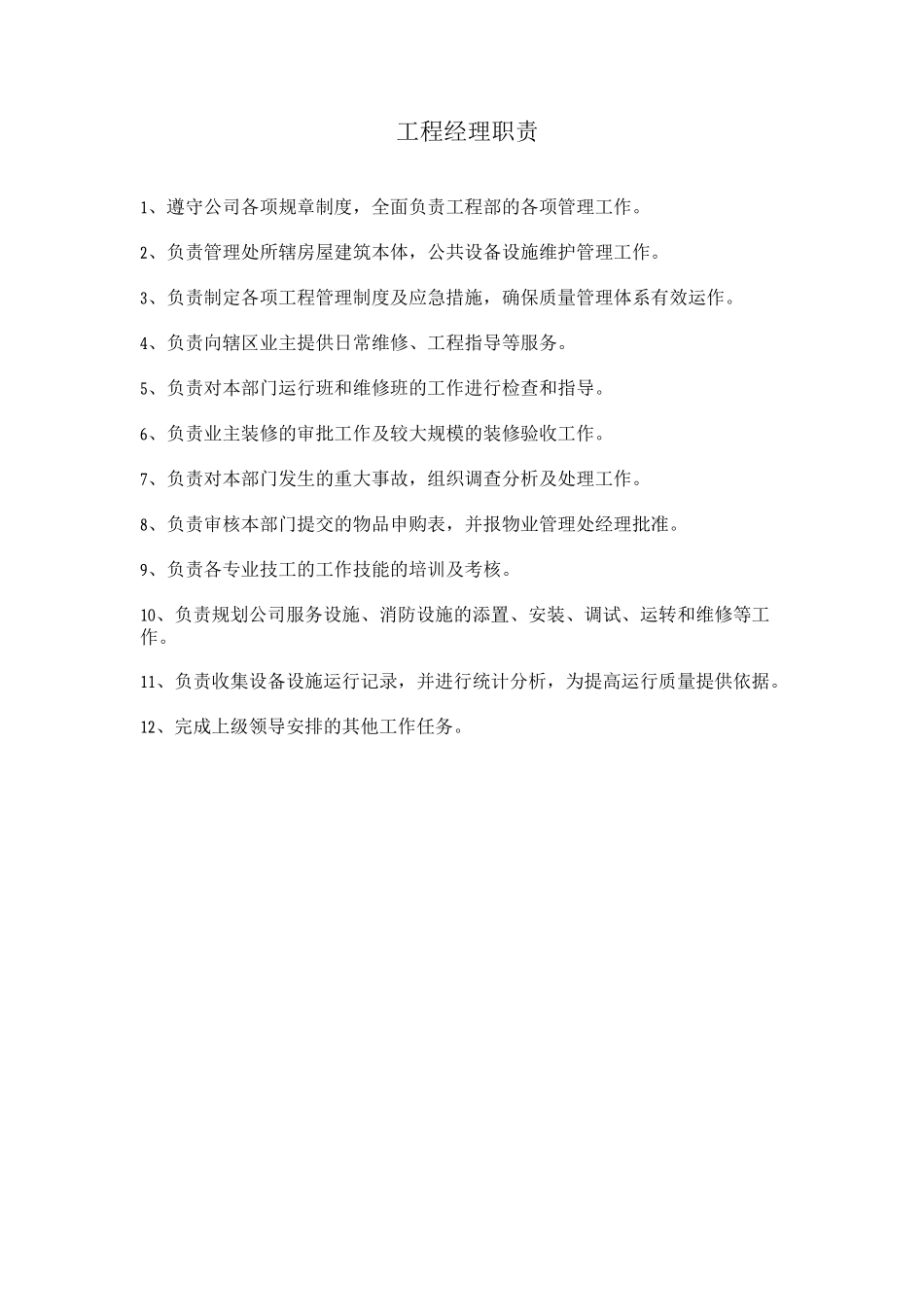 工程经理职责

1、遵守公司各项规章制度，全面负责工程部的各项管理工作。

2、负责管理处所辖房屋建筑本体，公共设备设施维护管理工作。

3、负责制定各项工程管理制度及应急措施，确保质量管理体系有效运作。

4、负责向辖区业主提供日常维修、工程指导等服务。

5、负责对本部门运行班和维修班的工作进行检查和指导。

6、负责业主装修的审批工作及较大规模的装修验收工作。

7、负责对本部门发生的重大事故，组织调查分析及处理工作。

8、负责审核本部门提交的物品申购表，并报物业管理处经理批准。

9、负责各专业技工的工作技能的培训及考核。

10、负责规划公司服务设施、消防设施的添置、安装、调试、运转和维修等工作。

11、负责收集设备设施运行记录，并进行统计分析，为提高运行质量提供依据。

12、完成上级领导安排的其他工作任务。